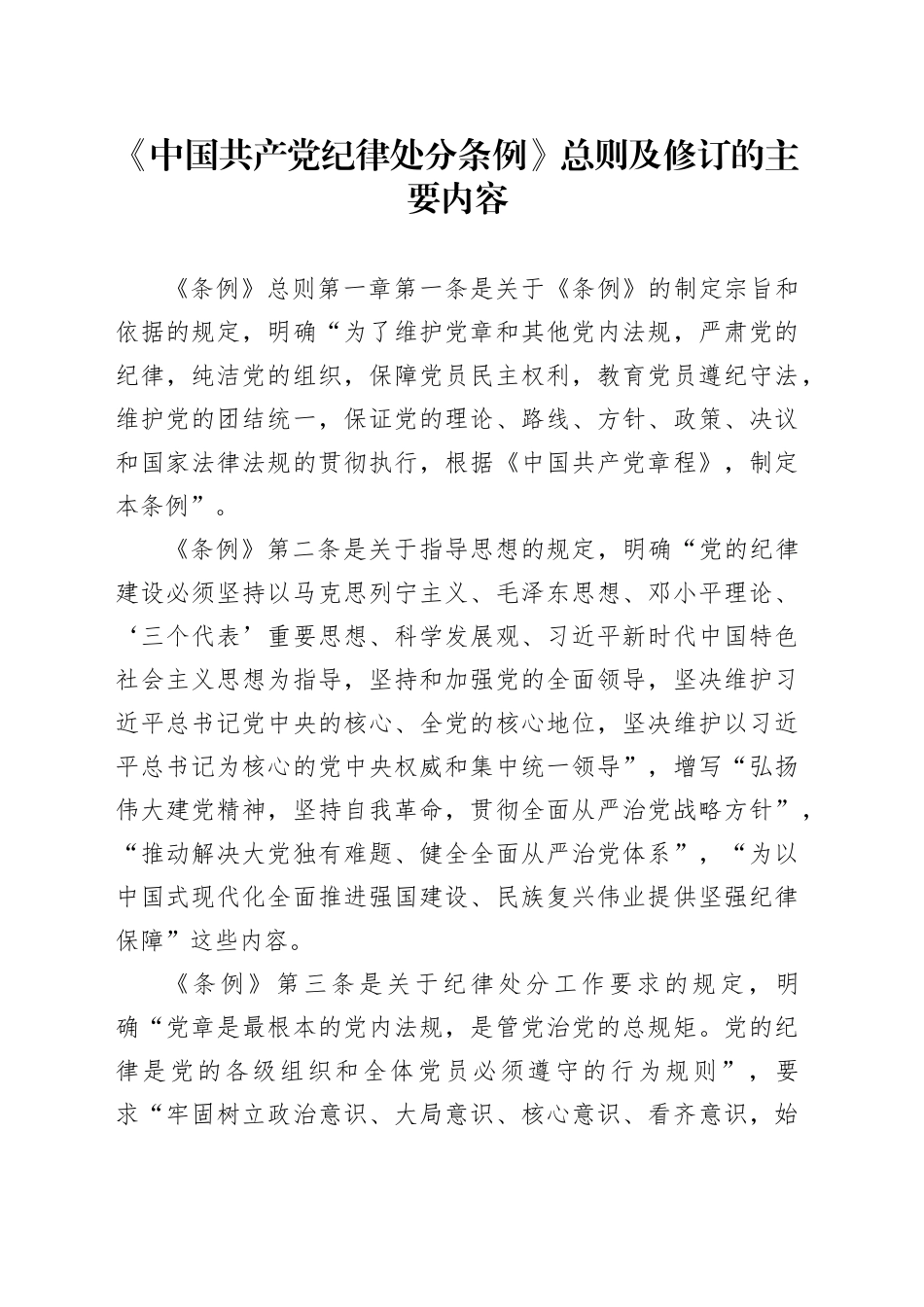 《中国共产党纪律处分条例》总则及修订的主要内容

《条例》总则第一章第一条是关于《条例》的制定宗旨和依据的规定，明确“为了维护党章和其他党内法规，严肃党的纪律，纯洁党的组织，保障党员民主权利，教育党员遵纪守法，维护党的团结统一，保证党的理论、路线、方针、政策、决议和国家法律法规的贯彻执行，根据《中国共产党章程》，制定本条例”。

《条例》第二条是关于指导思想的规定，明确“党的纪律建设必须坚持以马克思列宁主义、毛泽东思想、邓小平理论、‘三个代表’重要思想、科学发展观、习近平新时代中国特色社会主义思想为指导，坚持和加强党的全面领导，坚决维护习近平总书记党中央的核心、全党的核心地位，坚决维护以习近平总书记为核心的党中央权威和集中统一领导”，增写“弘扬伟大建党精神，坚持自我革命，贯彻全面从严治党战略方针”，“推动解决大党独有难题、健全全面从严治党体系”，“为以中国式现代化全面推进强国建设、民族复兴伟业提供坚强纪律保障”这些内容。

《条例》第三条是关于纪律处分工作要求的规定，明确“党章是最根本的党内法规，是管党治党的总规矩。党的纪律是党的各级组织和全体党员必须遵守的行为规则”，要求“牢固树立政治意识、大局意识、核心意识、看齐意识，始